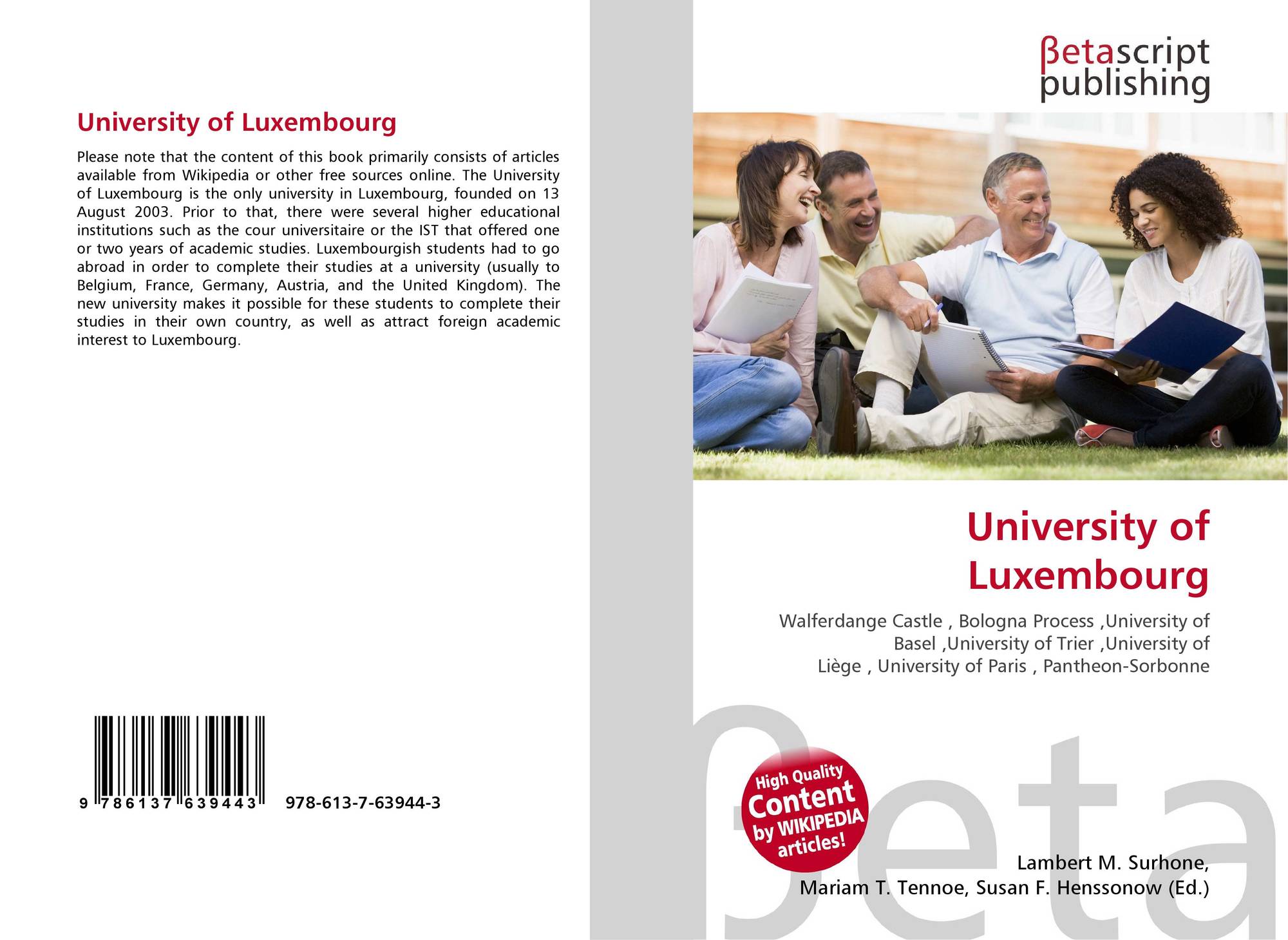 University of Luxembourg

Please note that the content of this book primarily consists of articles available from Wikipedia or other free sources online. The University of Luxembourg is the only university in Luxembourg, founded on 13 August 2003. Prior to that, there were several higher educational institutions such as the cour universitaire or the IST that offered one or two years of academic studies. Luxembourgish students had to go abroad in order to complete their studies at a university (usually to Belgium, France, Germany, Austria, and the United Kingdom). The new university makes it possible for these students to complete their studies in their own country, as well as attract foreign academic interest to Luxembourg.

9 786137 639443 978-613-7-63944-3

βetascript
publishing

University of
Luxembourg

Walferdange Castle , Bologna Process ,University of Basel ,University of Trier ,University of Liège , University of Paris , Pantheon-Sorbonne

High Quality
Content
by WIKIPEDIA
articles!

Lambert M. Surhone,
Mariam T. Tennoe, Susan F. Henssonow (Ed.)

βeta